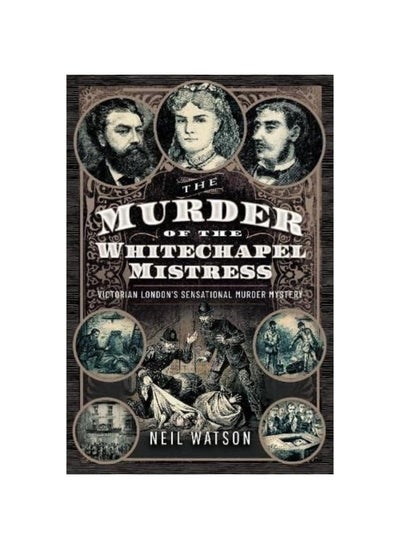 THE MURDER OF THE WHITECHAPEL MISTRESS

VICTORIAN LONDON'S SENSATIONAL MURDER MYSTERY

NEIL WATSON